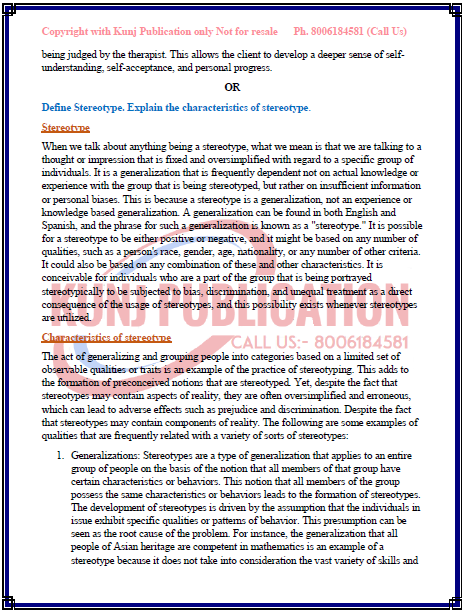 Copyright with Kunj Publication only Not for resale Ph. 8006184581 (Call Us)

being judged by the therapist. This allows the client to develop a deeper sense of self-understanding, self-acceptance, and personal progress.

OR

Define Stereotype. Explain the characteristics of stereotype.

Stereotype

When we talk about anything being a stereotype, what we mean is that we are talking to a thought or impression that is fixed and oversimplified with regard to a specific group of individuals. It is a generalization that is frequently dependent not on actual knowledge or experience with the group that is being stereotyped, but rather on insufficient information or personal biases. This is because a stereotype is a generalization, not an experience or knowledge based generalization. A generalization can be found in both English and Spanish, and the phrase for such a generalization is known as a "stereotype." It is possible for a stereotype to be either positive or negative, and it might be based on any number of qualities, such as a person's race, gender, age, nationality, or any number of other criteria. It could also be based on any combination of these and other characteristics. It is conceivable for individuals who are a part of the group that is being portrayed stereotypically to be subjected to bias, discrimination, and unequal treatment as a direct consequence of the usage of stereotypes, and this possibility exists whenever stereotypes are utilized.

KUNJ PUBLICATION
CALL US:- 8006184581

Characteristics of stereotype

The act of generalizing and grouping people into categories based on a limited set of observable qualities or traits is an example of the practice of stereotyping. This adds to the formation of preconceived notions that are stereotyped. Yet, despite the fact that stereotypes may contain aspects of reality, they are often oversimplified and erroneous, which can lead to adverse effects such as prejudice and discrimination. Despite the fact that stereotypes may contain components of reality. The following are some examples of qualities that are frequently related with a variety of sorts of stereotypes:

1. Generalizations: Stereotypes are a type of generalization that applies to an entire group of people on the basis of the notion that all members of that group have certain characteristics or behaviors. This notion that all members of the group possess the same characteristics or behaviors leads to the formation of stereotypes. The development of stereotypes is driven by the assumption that the individuals in issue exhibit specific qualities or patterns of behavior. This presumption can be seen as the root cause of the problem. For instance, the generalization that all people of Asian heritage are competent in mathematics is an example of a stereotype because it does not take into consideration the vast variety of skills and